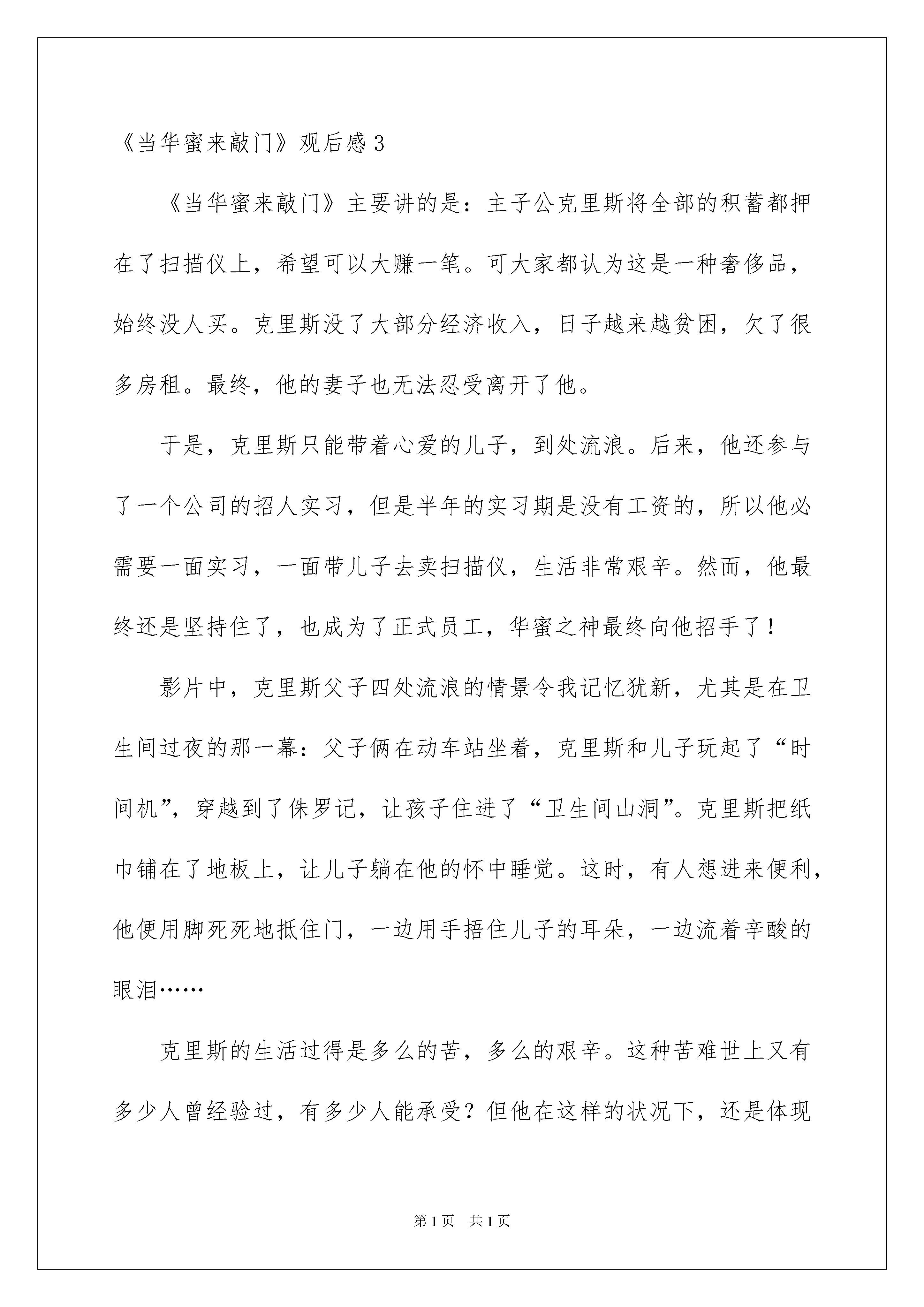 《当华蜜来敲门》观后感 3

《当华蜜来敲门》主要讲的是：主子公克里斯将全部的积蓄都押在了扫描仪上，希望可以大赚一笔。可大家都认为这是一种奢侈品，始终没人买。克里斯没了大部分经济收入，日子越来越贫困，欠了很多房租。最终，他的妻子也无法忍受离开了他。

于是，克里斯只能带着心爱的儿子，到处流浪。后来，他还参与了一个公司的招人实习，但是半年的实习期是没有工资的，所以他必需要一面实习，一面带儿子去卖扫描仪，生活非常艰辛。然而，他最终还是坚持住了，也成为了正式员工，华蜜之神最终向他招手了！

影片中，克里斯父子四处流浪的情景令我记忆犹新，尤其是在卫生间过夜的那一幕：父子俩在动车站坐着，克里斯和儿子玩起了“时间机”，穿越到了侏罗记，让孩子住进了“卫生间山洞”。克里斯把纸巾铺在了地板上，让儿子躺在他的怀中睡觉。这时，有人想进来便利，他便用脚死死地抵住门，一边用手捂住儿子的耳朵，一边流着辛酸的眼泪……

克里斯的生活过得是多么的苦，多么的艰辛。这种苦难世上又有多少人曾经验过，有多少人能承受？但他在这样的状况下，还是体现

第 1 页　共 1 页